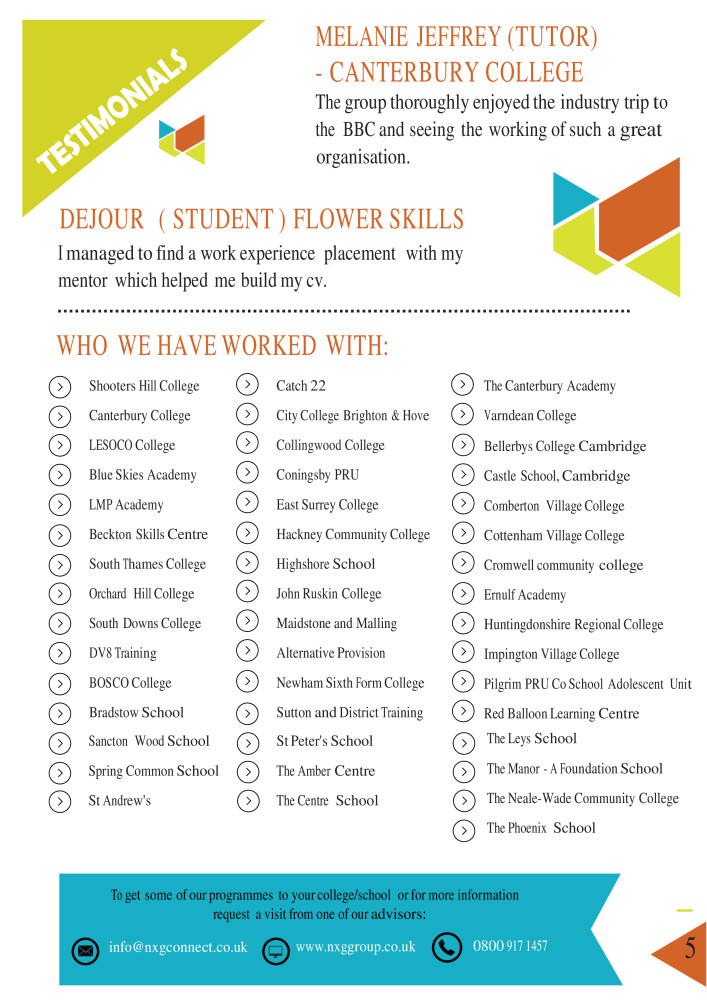 TESTIMONIALS

MELANIE JEFFREY (TUTOR) - CANTERBURY COLLEGE

The group thoroughly enjoyed the industry trip to the BBC and seeing the working of such a great organisation.

DEJOUR ( STUDENT ) FLOWER SKILLS

I managed to find a work experience placement with my mentor which helped me build my cv.

WHO WE HAVE WORKED WITH:

Shooters Hill College
Canterbury College
LESOCO College
Blue Skies Academy
LMP Academy
Beckton Skills Centre
South Thames College
Orchard Hill College
South Downs College
DV8 Training
BOSCO College
Bradstow School
Sancton Wood School
Spring Common School
St Andrew's

Catch 22
City College Brighton & Hove
Collingwood College
Coningsby PRU
East Surrey College
Hackney Community College
Highshore School
John Ruskin College
Maidstone and Malling
Alternative Provision
Newham Sixth Form College
Sutton and District Training
St Peter's School
The Amber Centre
The Centre School

The Canterbury Academy
Varndean College
Bellerbys College Cambridge
Castle School, Cambridge
Comberton Village College
Cottenham Village College
Cromwell community college
Ernulf Academy
Huntingdonshire Regional College
Impington Village College
Pilgrim PRU Co School Adolescent Unit
Red Balloon Learning Centre
The Leys School
The Manor - A Foundation School
The Neale-Wade Community College
The Phoenix School

To get some of our programmes to your college/school or for more information request a visit from one of our advisors:

info@nxgconnect.co.uk www.nxggroup.co.uk 0800 917 1457

5